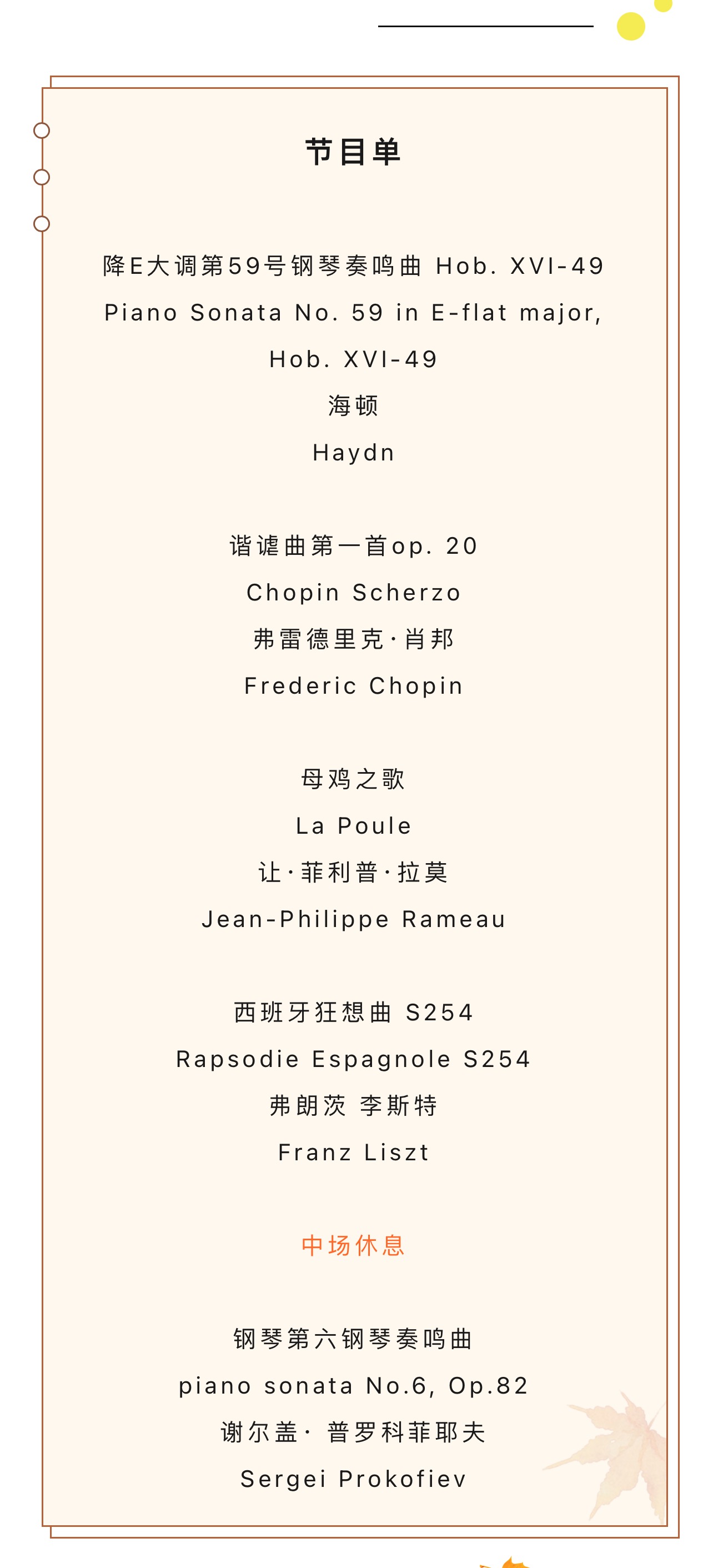 节目单

降E大调第59号钢琴奏鸣曲 Hob. XVI-49
Piano Sonata No. 59 in E-flat major, Hob. XVI-49
海顿
Haydn

谐谑曲第一首op. 20
Chopin Scherzo
弗雷德里克·肖邦
Frederic Chopin

母鸡之歌
La Poule
让·菲利普·拉莫
Jean-Philippe Rameau

西班牙狂想曲 S254
Rapsodie Espagnole S254
弗朗茨 李斯特
Franz Liszt

中场休息

钢琴第六钢琴奏鸣曲
piano sonata No.6, Op.82
谢尔盖· 普罗科菲耶夫
Sergei Prokofiev